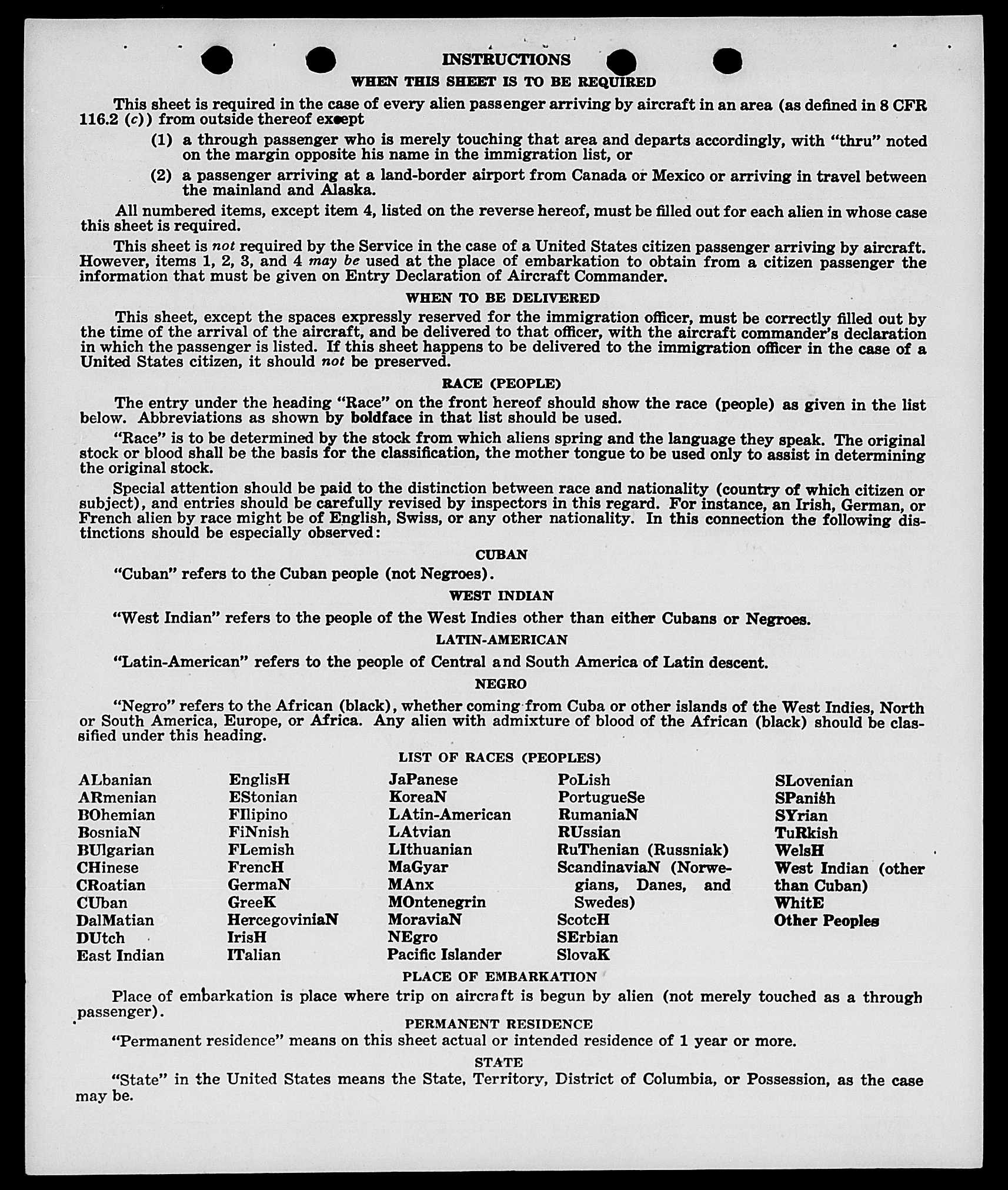 INSTRUCTIONS

WHEN THIS SHEET IS TO BE REQUIRED

This sheet is required in the case of every alien passenger arriving by aircraft in an area (as defined in 8 CFR 116.2 (c)) from outside thereof except

(1) a through passenger who is merely touching that area and departs accordingly, with "thru" noted on the margin opposite his name in the immigration list, or

(2) a passenger arriving at a land-border airport from Canada or Mexico or arriving in travel between the mainland and Alaska.

All numbered items, except item 4, listed on the reverse hereof, must be filled out for each alien in whose case this sheet is required.

This sheet is not required by the Service in the case of a United States citizen passenger arriving by aircraft. However, items 1, 2, 3, and 4 may be used at the place of embarkation to obtain from a citizen passenger the information that must be given on Entry Declaration of Aircraft Commander.

WHEN TO BE DELIVERED

This sheet, except the spaces expressly reserved for the immigration officer, must be correctly filled out by the time of the arrival of the aircraft, and be delivered to that officer, with the aircraft commander's declaration in which the passenger is listed. If this sheet happens to be delivered to the immigration officer in the case of a United States citizen, it should not be preserved.

RACE (PEOPLE)

The entry under the heading "Race" on the front hereof should show the race (people) as given in the list below. Abbreviations as shown by boldface in that list should be used.

"Race" is to be determined by the stock from which aliens spring and the language they speak. The original stock or blood shall be the basis for the classification, the mother tongue to be used only to assist in determining the original stock.

Special attention should be paid to the distinction between race and nationality (country of which citizen or subject), and entries should be carefully revised by inspectors in this regard. For instance, an Irish, German, or French alien by race might be of English, Swiss, or any other nationality. In this connection the following distinctions should be especially observed:

CUBAN

"Cuban" refers to the Cuban people (not Negroes).

WEST INDIAN

"West Indian" refers to the people of the West Indies other than either Cubans or Negroes.

LATIN-AMERICAN

"Latin-American" refers to the people of Central and South America of Latin descent.

NEGRO

"Negro" refers to the African (black), whether coming from Cuba or other islands of the West Indies, North or South America, Europe, or Africa. Any alien with admixture of blood of the African (black) should be classified under this heading.

LIST OF RACES (PEOPLES)

ALbanian
ARmenian
BOhemian
BosniaN
BUlgarian
CHinese
CRoatian
CUban
DalMatian
DUtch
East Indian

EnglisH
EStonian
FIlipino
FiNnish
FLemish
FrencH
GermaN
GreeK
HercegoviniaN
IrisH
ITalian

JaPanese
KoreaN
LAtin-American
LAtvian
LIthuanian
MaGyar
MAnx
MOntenegrin
MoraviaN
NEgro
Pacific Islander

PoLish
PortugueSe
RumaniaN
RUssian
RuThenian (Russniak)
ScandinaviaN (Norwegians, Danes, and Swedes)
ScotcH
SErbian
SlovaK

SLovenian
SPanish
SYrian
TuRkish
WelsH
West Indian (other than Cuban)
WhitE
Other Peoples

PLACE OF EMBARKATION

Place of embarkation is place where trip on aircraft is begun by alien (not merely touched as a through passenger).

PERMANENT RESIDENCE

"Permanent residence" means on this sheet actual or intended residence of 1 year or more.

STATE

"State" in the United States means the State, Territory, District of Columbia, or Possession, as the case may be.